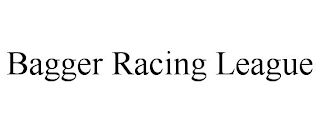 Bagger Racing League